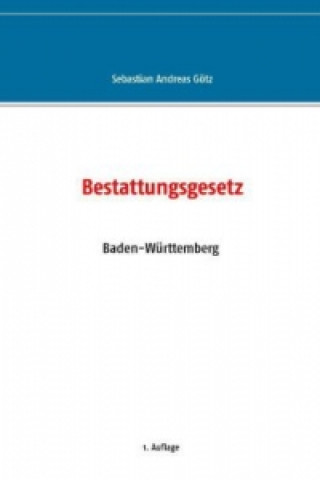 Sebastian Andreas Götz

Bestattungsgesetz

Baden-Württemberg

1. Auflage